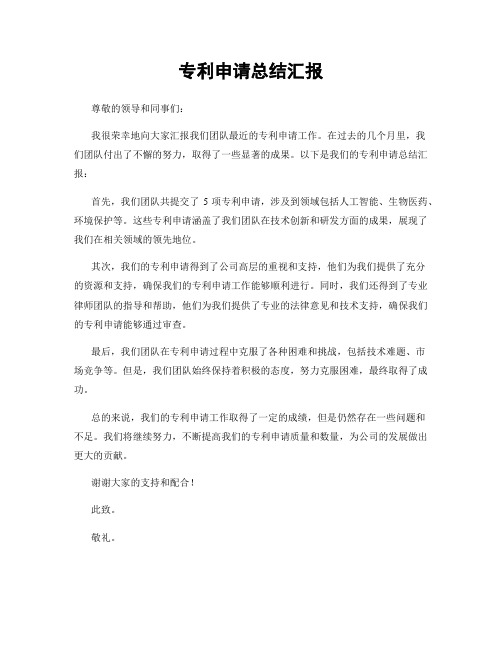 专利申请总结汇报

尊敬的领导和同事们:

我很荣幸地向大家汇报我们团队最近的专利申请工作。在过去的几个月里，我们团队付出了不懈的努力，取得了一些显著的成果。以下是我们的专利申请总结汇报:

首先，我们团队共提交了 5 项专利申请，涉及到领域包括人工智能、生物医药、环境保护等。这些专利申请涵盖了我们团队在技术创新和研发方面的成果，展现了我们在相关领域的领先地位。

其次，我们的专利申请得到了公司高层的重视和支持，他们为我们提供了充分的资源和支持，确保我们的专利申请工作能够顺利进行。同时，我们还得到了专业律师团队的指导和帮助，他们为我们提供了专业的法律意见和技术支持，确保我们的专利申请能够通过审查。

最后，我们团队在专利申请过程中克服了各种困难和挑战，包括技术难题、市场竞争等。但是，我们团队始终保持着积极的态度，努力克服困难，最终取得了成功。

总的来说，我们的专利申请工作取得了一定的成绩，但是仍然存在一些问题和不足。我们将继续努力，不断提高我们的专利申请质量和数量，为公司的发展做出更大的贡献。

谢谢大家的支持和配合!

此致。

敬礼。